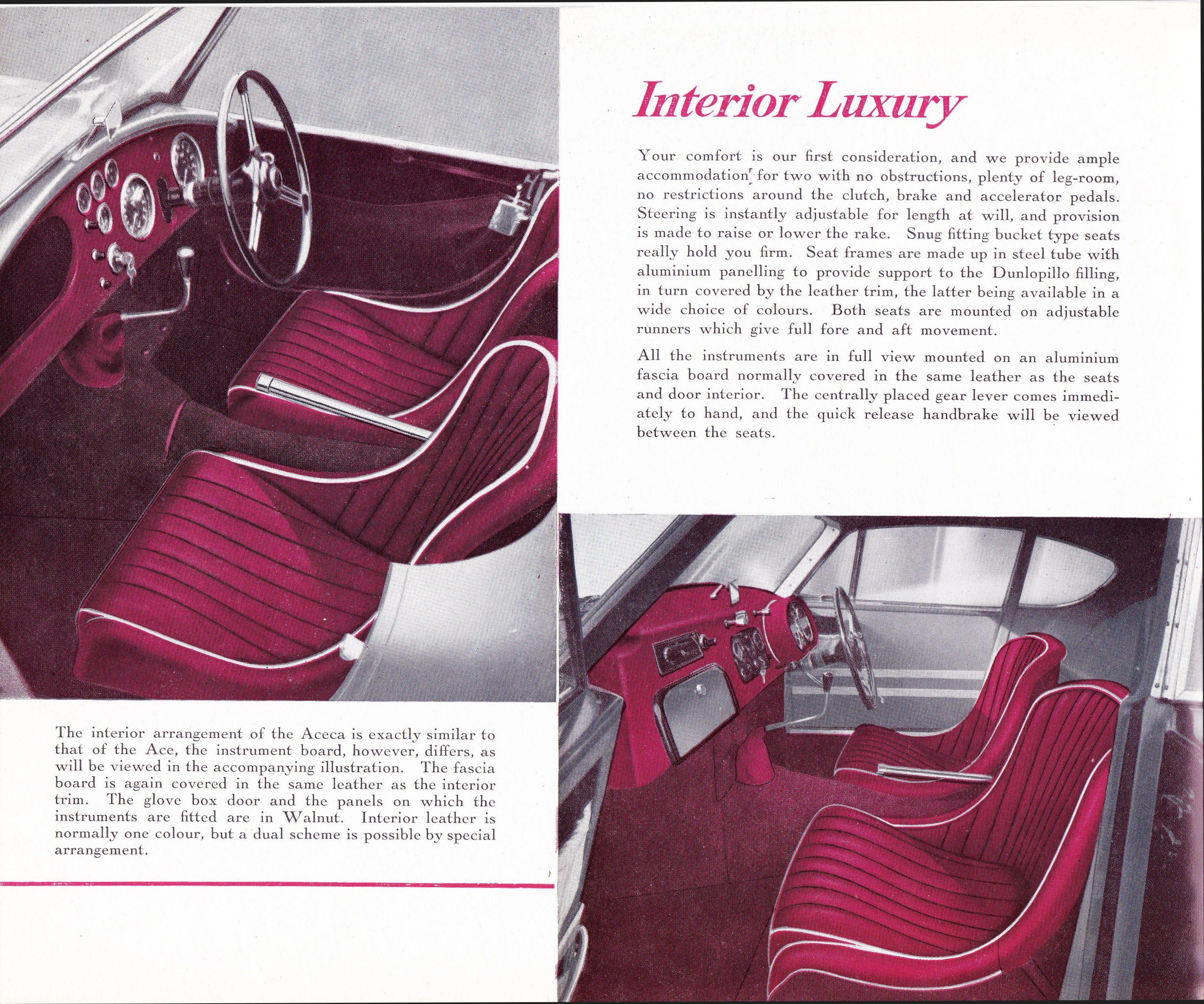 Interior Luxury

Your comfort is our first consideration, and we provide ample accommodation for two with no obstructions, plenty of leg-room, no restrictions around the clutch, brake and accelerator pedals. Steering is instantly adjustable for length at will, and provision is made to raise or lower the rake. Snug fitting bucket type seats really hold you firm. Seat frames are made up in steel tube with aluminium panelling to provide support to the Dunlopillo filling, in turn covered by the leather trim, the latter being available in a wide choice of colours. Both seats are mounted on adjustable runners which give full fore and aft movement.

All the instruments are in full view mounted on an aluminium fascia board normally covered in the same leather as the seats and door interior. The centrally placed gear lever comes immediately to hand, and the quick release handbrake will be viewed between the seats.

The interior arrangement of the Aceca is exactly similar to that of the Ace, the instrument board, however, differs, as will be viewed in the accompanying illustration. The fascia board is again covered in the same leather as the interior trim. The glove box door and the panels on which the instruments are fitted are in Walnut. Interior leather is normally one colour, but a dual scheme is possible by special arrangement.